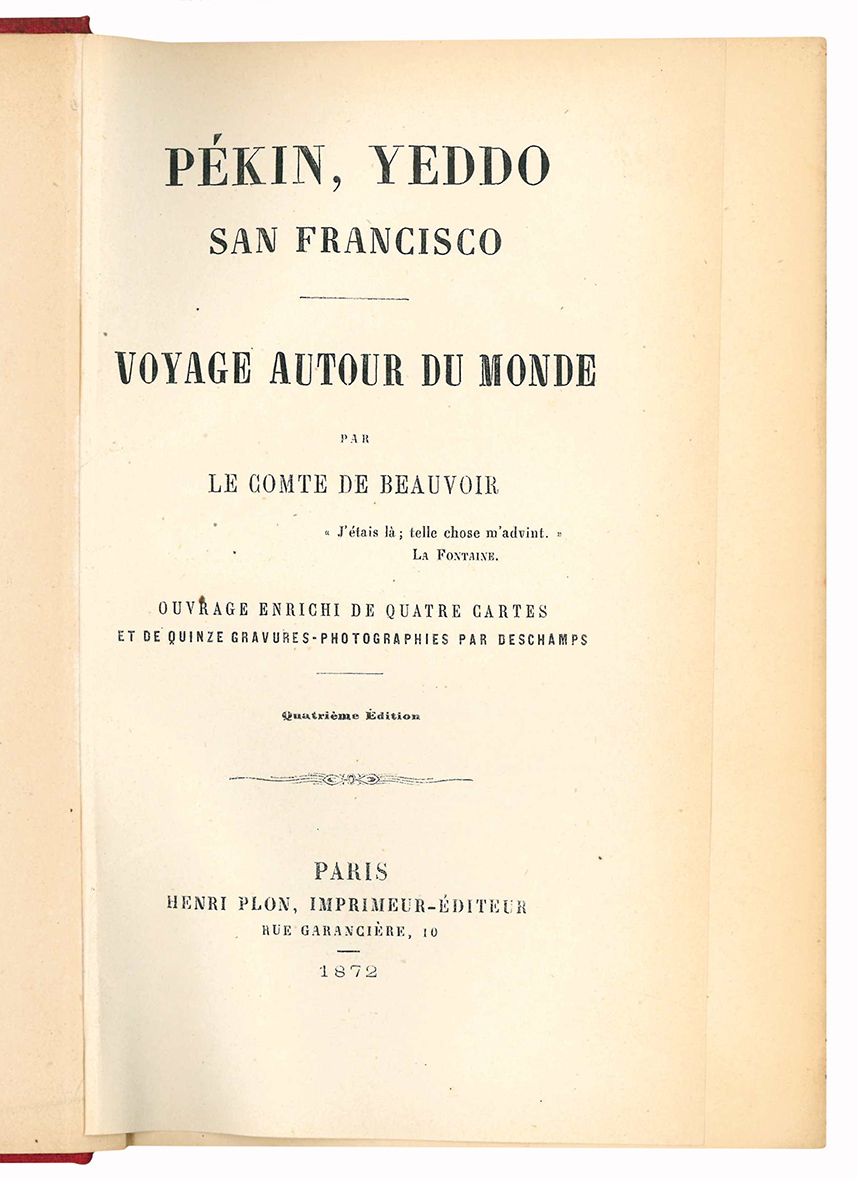 PÉKIN, YEDDO
SAN FRANCISCO

VOYAGE AUTOUR DU MONDE

PAR

LE COMTE DE BEAUVOIR

« J'étais là ; telle chose m'advint. »
LA FONTAINE.

OUVRAGE ENRICHI DE QUATRE CARTES
ET DE QUINZE GRAVURES-PHOTOGRAPHIES PAR DESCHAMPS

Quatrième Édition

PARIS
HENRI PLON, IMPRIMEUR-ÉDITEUR
RUE GARANCIÈRE, 10

1872